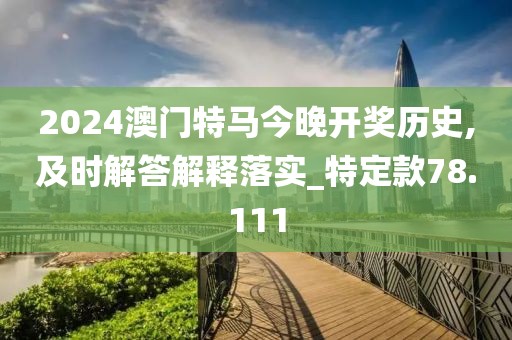 2024澳门特马今晚开奖历史,及时解答解释落实_特定款78.111